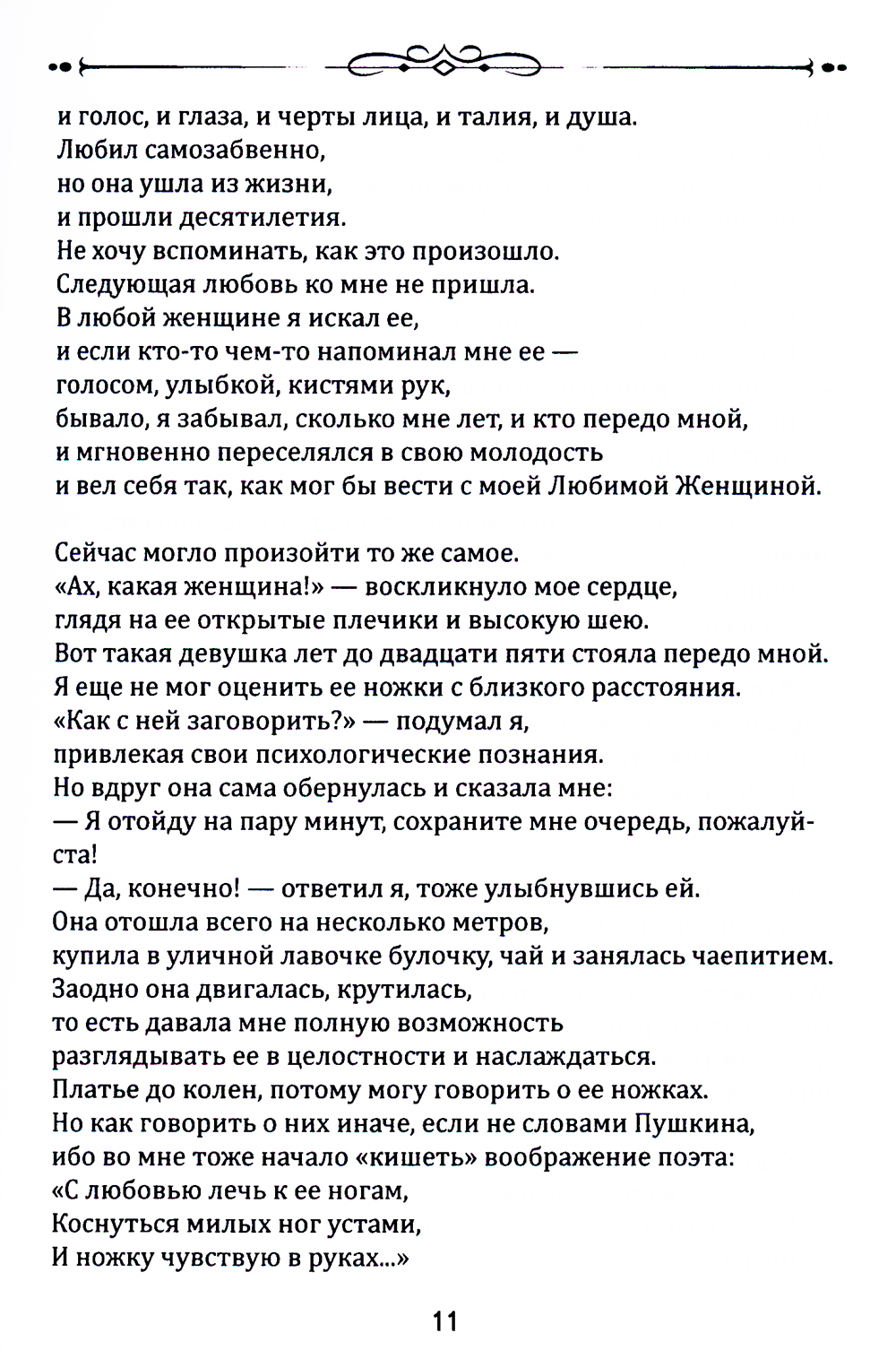 и голос, и глаза, и черты лица, и талия, и душа.
Любил самозабвенно,
но она ушла из жизни,
и прошли десятилетия.
Не хочу вспоминать, как это произошло.
Следующая любовь ко мне не пришла.
В любой женщине я искал ее,
и если кто-то чем-то напоминал мне ее —
голосом, улыбкой, кистями рук,
бывало, я забывал, сколько мне лет, и кто передо мной,
и мгновенно переселялся в свою молодость
и вел себя так, как мог бы вести с моей Любимой Женщиной.

Сейчас могло произойти то же самое.
«Ах, какая женщина!» — воскликнуло мое сердце,
глядя на ее открытые плечики и высокую шею.
Вот такая девушка лет до двадцати пяти стояла передо мной.
Я еще не мог оценить ее ножки с близкого расстояния.
«Как с ней заговорить?» — подумал я,
привлекая свои психологические познания.
Но вдруг она сама обернулась и сказала мне:
— Я отойду на пару минут, сохраните мне очередь, пожалуйста!
— Да, конечно! — ответил я, тоже улыбнувшись ей.
Она отошла всего на несколько метров,
купила в уличной лавочке булочку, чай и занялась чаепитием.
Заодно она двигалась, крутилась,
то есть давала мне полную возможность
разглядывать ее в целостности и наслаждаться.
Платье до колен, потому могу говорить о ее ножках.
Но как говорить о них иначе, если не словами Пушкина,
ибо во мне тоже начало «кишеть» воображение поэта:
«С любовью лечь к ее ногам,
Коснуться милых ног устами,
И ножку чувствую в руках...»

11